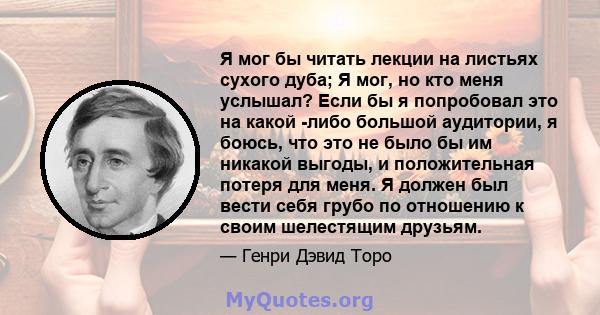 Я мог бы читать лекции на листьях сухого дуба; Я мог, но кто меня услышал? Если бы я попробовал это на какой -либо большой аудитории, я боюсь, что это не было бы им никакой выгоды, и положительная потеря для меня. Я должен был вести себя грубо по отношению к своим шелестящим друзьям.

— Генри Дэвид Торо

MyQuotes.org